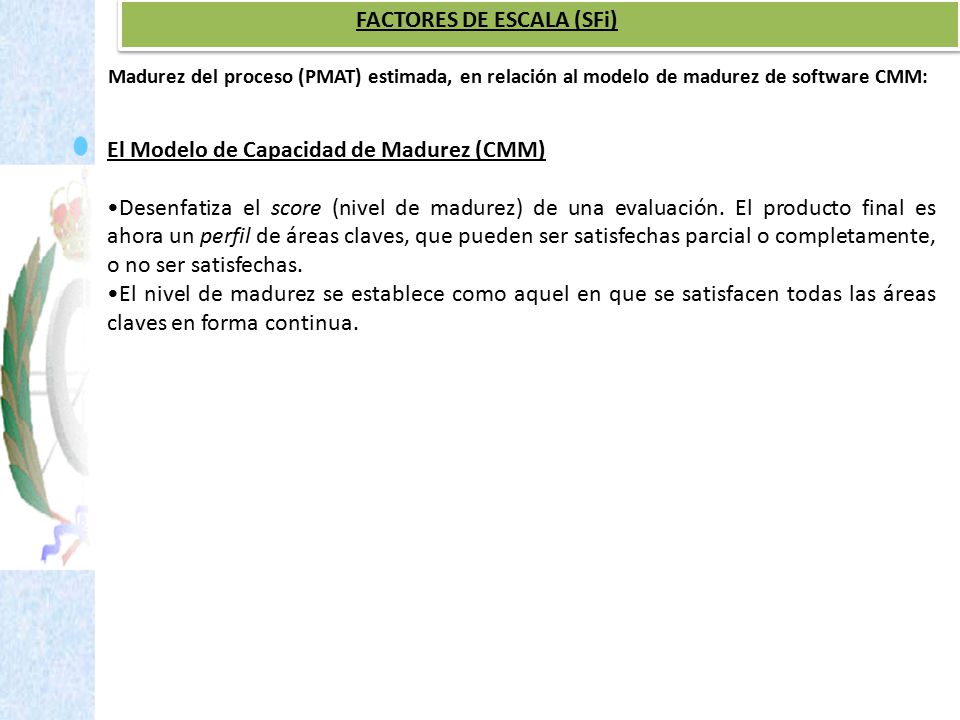 FACTORES DE ESCALA (SFi)

Madurez del proceso (PMAT) estimada, en relación al modelo de madurez de software CMM:

El Modelo de Capacidad de Madurez (CMM)

•Desenfatiza el score (nivel de madurez) de una evaluación. El producto final es ahora un perfil de áreas claves, que pueden ser satisfechas parcial o completamente, o no ser satisfechas.
•El nivel de madurez se establece como aquel en que se satisfacen todas las áreas claves en forma continua.